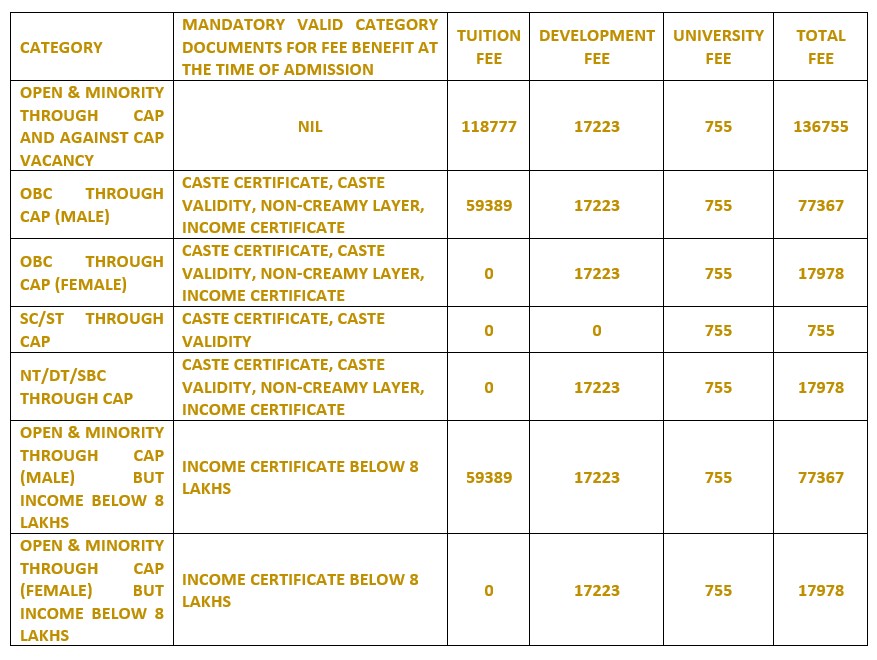 | CATEGORY | MANDATORY VALID CATEGORY DOCUMENTS FOR FEE BENEFIT AT THE TIME OF ADMISSION | TUITION FEE | DEVELOPMENT FEE | UNIVERSITY FEE | TOTAL FEE |
|---|---|---|---|---|---|
| OPEN & MINORITY THROUGH CAP AND AGAINST CAP VACANCY | NIL | 118777 | 17223 | 755 | 136755 |
| OBC THROUGH CAP (MALE) | CASTE CERTIFICATE, CASTE VALIDITY, NON-CREAMY LAYER, INCOME CERTIFICATE | 59389 | 17223 | 755 | 77367 |
| OBC THROUGH CAP (FEMALE) | CASTE CERTIFICATE, CASTE VALIDITY, NON-CREAMY LAYER, INCOME CERTIFICATE | 0 | 17223 | 755 | 17978 |
| SC/ST THROUGH CAP | CASTE CERTIFICATE, CASTE VALIDITY | 0 | 0 | 755 | 755 |
| NT/DT/SBC THROUGH CAP | CASTE CERTIFICATE, CASTE VALIDITY, NON-CREAMY LAYER, INCOME CERTIFICATE | 0 | 17223 | 755 | 17978 |
| OPEN & MINORITY THROUGH CAP (MALE) BUT INCOME BELOW 8 LAKHS | INCOME CERTIFICATE BELOW 8 LAKHS | 59389 | 17223 | 755 | 77367 |
| OPEN & MINORITY THROUGH CAP (FEMALE) BUT INCOME BELOW 8 LAKHS | INCOME CERTIFICATE BELOW 8 LAKHS | 0 | 17223 | 755 | 17978 |